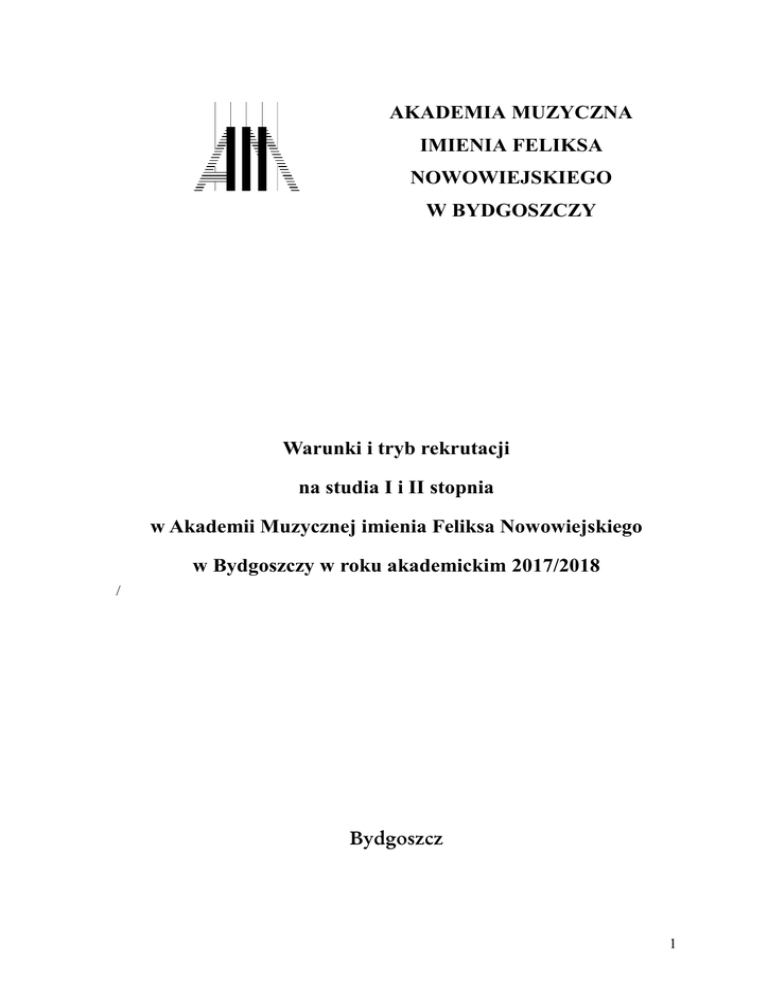 AKADEMIA MUZYCZNA
IMIENIA FELIKSA
NOWOWIEJSKIEGO
W BYDGOSZCZY

Warunki i tryb rekrutacji
na studia I i II stopnia
w Akademii Muzycznej imienia Feliksa Nowowiejskiego
w Bydgoszczy w roku akademickim 2017/2018

/

Bydgoszcz

1